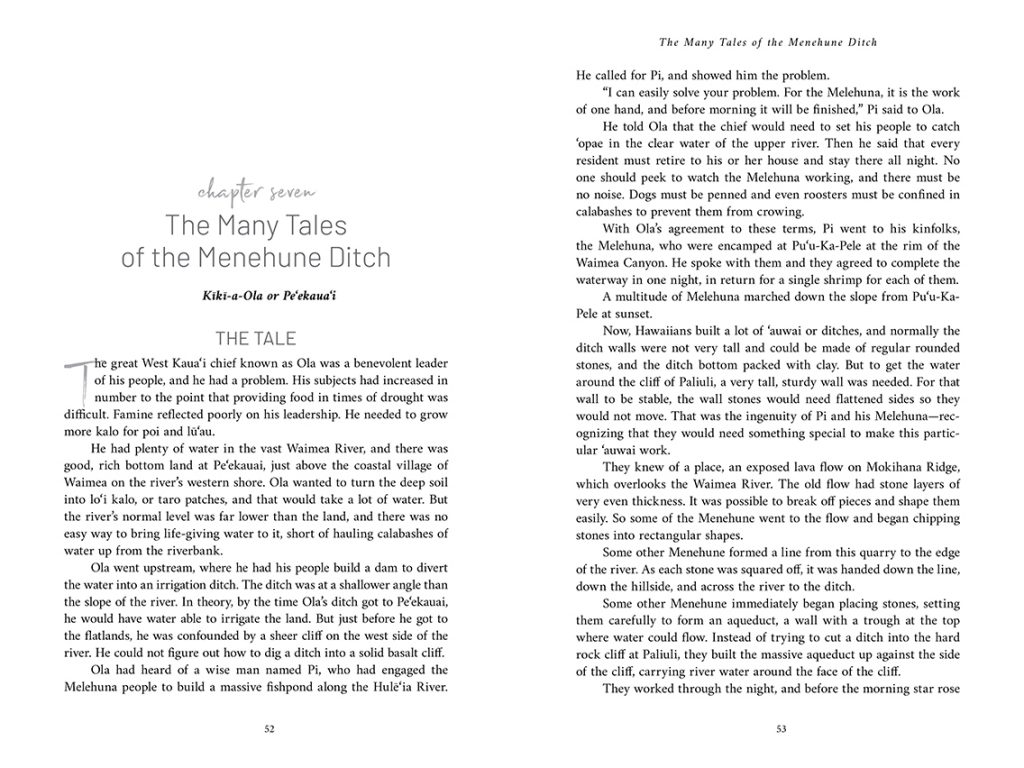 chapter seven

The Many Tales of the Menehune Ditch

Kīkī-a-Ola or Pe'ekaua'i

THE TALE

The great West Kaua'i chief known as Ola was a benevolent leader of his people, and he had a problem. His subjects had increased in number to the point that providing food in times of drought was difficult. Famine reflected poorly on his leadership. He needed to grow more kalo for poi and lū'au.

He had plenty of water in the vast Waimea River, and there was good, rich bottom land at Pe'ekauai, just above the coastal village of Waimea on the river's western shore. Ola wanted to turn the deep soil into lo'i kalo, or taro patches, and that would take a lot of water. But the river's normal level was far lower than the land, and there was no easy way to bring life-giving water to it, short of hauling calabashes of water up from the riverbank.

Ola went upstream, where he had his people build a dam to divert the water into an irrigation ditch. The ditch was at a shallower angle than the slope of the river. In theory, by the time Ola's ditch got to Pe'ekauai, he would have water able to irrigate the land. But just before he got to the flatlands, he was confounded by a sheer cliff on the west side of the river. He could not figure out how to dig a ditch into a solid basalt cliff.

Ola had heard of a wise man named Pi, who had engaged the Melehuna people to build a massive fishpond along the Hule'ia River.

52

The Many Tales of the Menehune Ditch

He called for Pi, and showed him the problem.

"I can easily solve your problem. For the Melehuna, it is the work of one hand, and before morning it will be finished," Pi said to Ola.

He told Ola that the chief would need to set his people to catch 'opae in the clear water of the upper river. Then he said that every resident must retire to his or her house and stay there all night. No one should peek to watch the Melehuna working, and there must be no noise. Dogs must be penned and even roosters must be confined in calabashes to prevent them from crowing.

With Ola's agreement to these terms, Pi went to his kinfolks, the Melehuna, who were encamped at Pu'u-Ka-Pele at the rim of the Waimea Canyon. He spoke with them and they agreed to complete the waterway in one night, in return for a single shrimp for each of them.

A multitude of Melehuna marched down the slope from Pu'u-Ka-Pele at sunset.

Now, Hawaiians built a lot of 'auwai or ditches, and normally the ditch walls were not very tall and could be made of regular rounded stones, and the ditch bottom packed with clay. But to get the water around the cliff of Paliuli, a very tall, sturdy wall was needed. For that wall to be stable, the wall stones would need flattened sides so they would not move. That was the ingenuity of Pi and his Melehuna—recognizing that they would need something special to make this particular 'auwai work.

They knew of a place, an exposed lava flow on Mokihana Ridge, which overlooks the Waimea River. The old flow had stone layers of very even thickness. It was possible to break off pieces and shape them easily. So some of the Menehune went to the flow and began chipping stones into rectangular shapes.

Some other Menehune formed a line from this quarry to the edge of the river. As each stone was squared off, it was handed down the line, down the hillside, and across the river to the ditch.

Some other Menehune immediately began placing stones, setting them carefully to form an aqueduct, a wall with a trough at the top where water could flow. Instead of trying to cut a ditch into the hard rock cliff at Paliuli, they built the massive aqueduct up against the side of the cliff, carrying river water around the face of the cliff.

They worked through the night, and before the morning star rose

53